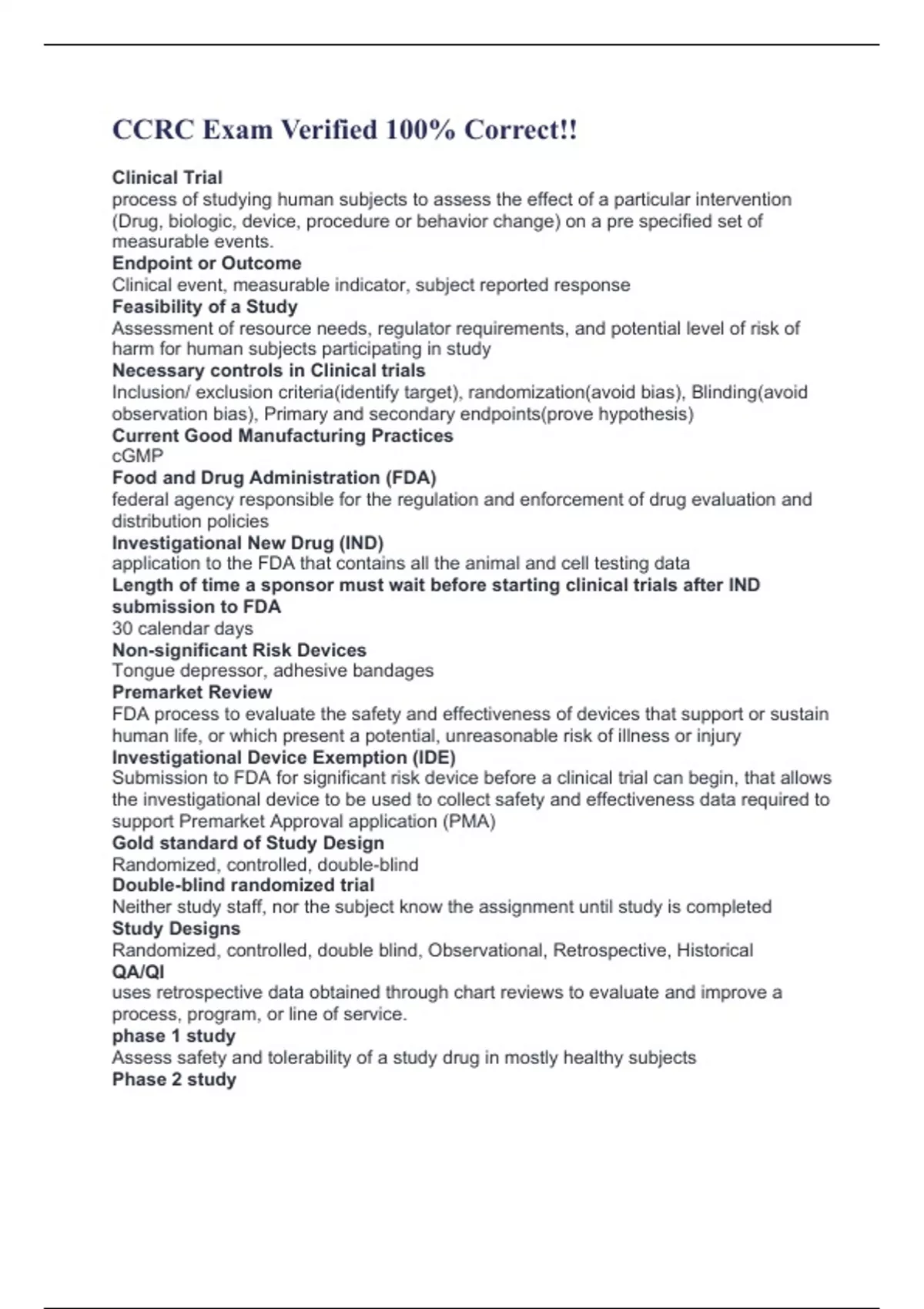 CCRC Exam Verified 100% Correct!!

Clinical Trial
process of studying human subjects to assess the effect of a particular intervention (Drug, biologic, device, procedure or behavior change) on a pre specified set of measurable events.
Endpoint or Outcome
Clinical event, measurable indicator, subject reported response
Feasibility of a Study
Assessment of resource needs, regulator requirements, and potential level of risk of harm for human subjects participating in study
Necessary controls in Clinical trials
Inclusion/ exclusion criteria(identify target), randomization(avoid bias), Blinding(avoid observation bias), Primary and secondary endpoints(prove hypothesis)
Current Good Manufacturing Practices
cGMP
Food and Drug Administration (FDA)
federal agency responsible for the regulation and enforcement of drug evaluation and distribution policies
Investigational New Drug (IND)
application to the FDA that contains all the animal and cell testing data
Length of time a sponsor must wait before starting clinical trials after IND submission to FDA
30 calendar days
Non-significant Risk Devices
Tongue depressor, adhesive bandages
Premarket Review
FDA process to evaluate the safety and effectiveness of devices that support or sustain human life, or which present a potential, unreasonable risk of illness or injury
Investigational Device Exemption (IDE)
Submission to FDA for significant risk device before a clinical trial can begin, that allows the investigational device to be used to collect safety and effectiveness data required to support Premarket Approval application (PMA)
Gold standard of Study Design
Randomized, controlled, double-blind
Double-blind randomized trial
Neither study staff, nor the subject know the assignment until study is completed
Study Designs
Randomized, controlled, double blind, Observational, Retrospective, Historical
QA/QI
uses retrospective data obtained through chart reviews to evaluate and improve a process, program, or line of service.
phase 1 study
Assess safety and tolerability of a study drug in mostly healthy subjects
Phase 2 study